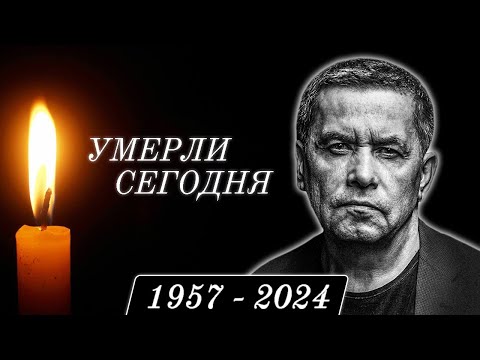 УМЕРЛИ СЕГОДНЯ

1957 - 2024